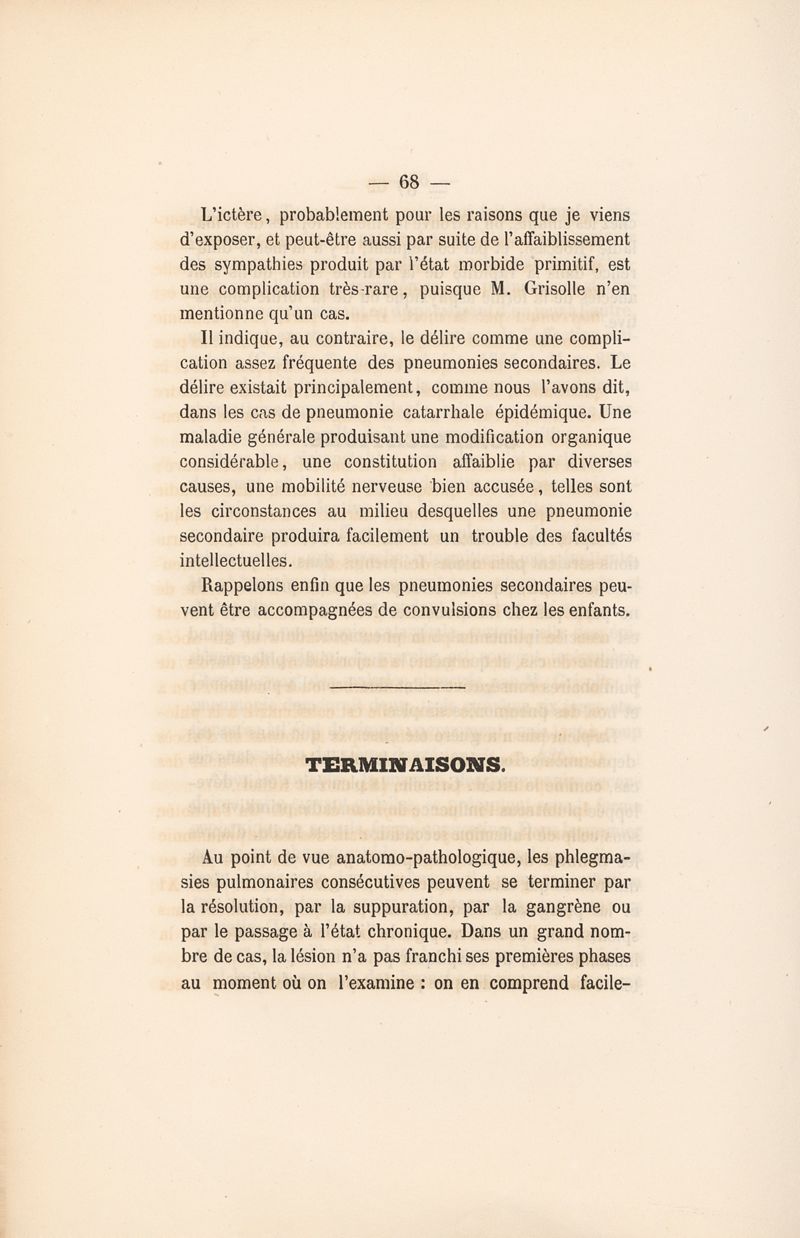 — 68 —

L'ictère, probablement pour les raisons que je viens d'exposer, et peut-être aussi par suite de l'affaiblissement des sympathies produit par l'état morbide primitif, est une complication très-rare, puisque M. Grisolle n'en mentionne qu'un cas.

Il indique, au contraire, le délire comme une complication assez fréquente des pneumonies secondaires. Le délire existait principalement, comme nous l'avons dit, dans les cas de pneumonie catarrhale épidémique. Une maladie générale produisant une modification organique considérable, une constitution affaiblie par diverses causes, une mobilité nerveuse bien accusée, telles sont les circonstances au milieu desquelles une pneumonie secondaire produira facilement un trouble des facultés intellectuelles.

Rappelons enfin que les pneumonies secondaires peuvent être accompagnées de convulsions chez les enfants.

TERMINAISONS.

Au point de vue anatomo-pathologique, les phlegmasies pulmonaires consécutives peuvent se terminer par la résolution, par la suppuration, par la gangrène ou par le passage à l'état chronique. Dans un grand nombre de cas, la lésion n'a pas franchi ses premières phases au moment où on l'examine : on en comprend facile-